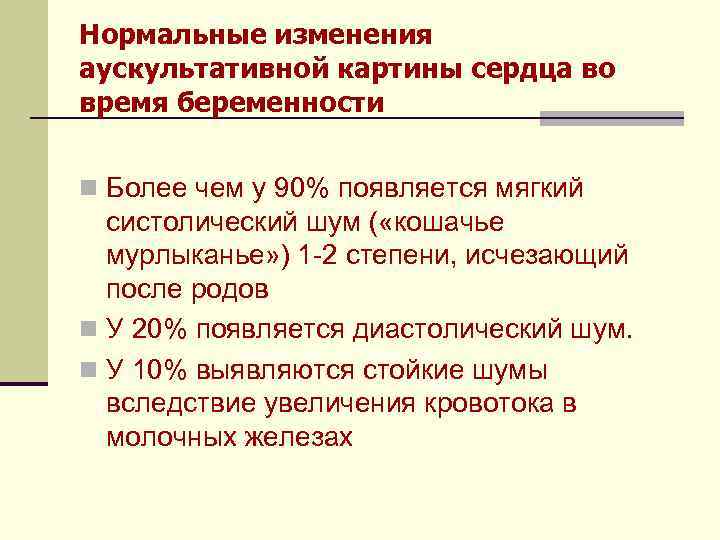 Нормальные изменения аускультативной картины сердца во время беременности

Более чем у 90% появляется мягкий систолический шум («кошачье мурлыканье») 1-2 степени, исчезающий после родов

У 20% появляется диастолический шум.

У 10% выявляются стойкие шумы вследствие увеличения кровотока в молочных железах